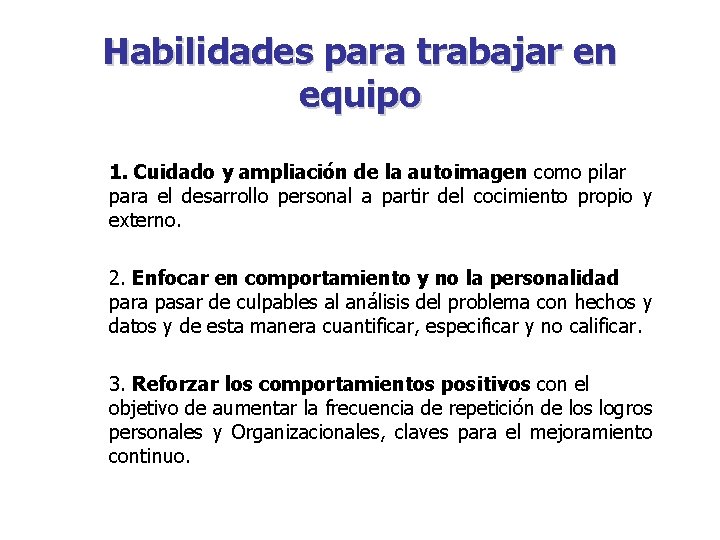 Habilidades para trabajar en equipo

1. Cuidado y ampliación de la autoimagen como pilar para el desarrollo personal a partir del cocimiento propio y externo.

2. Enfocar en comportamiento y no la personalidad para pasar de culpables al análisis del problema con hechos y datos y de esta manera cuantificar, especificar y no calificar.

3. Reforzar los comportamientos positivos con el objetivo de aumentar la frecuencia de repetición de los logros personales y Organizacionales, claves para el mejoramiento continuo.